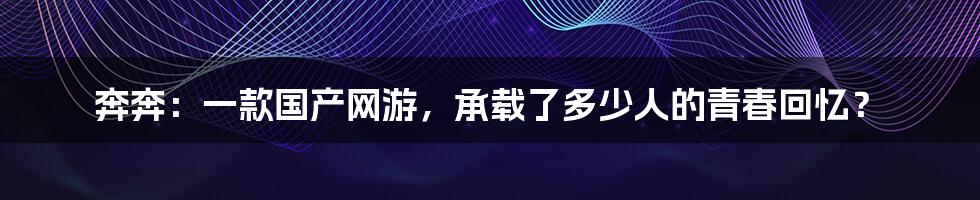 奔奔：一款国产网游，承载了多少人的青春回忆？